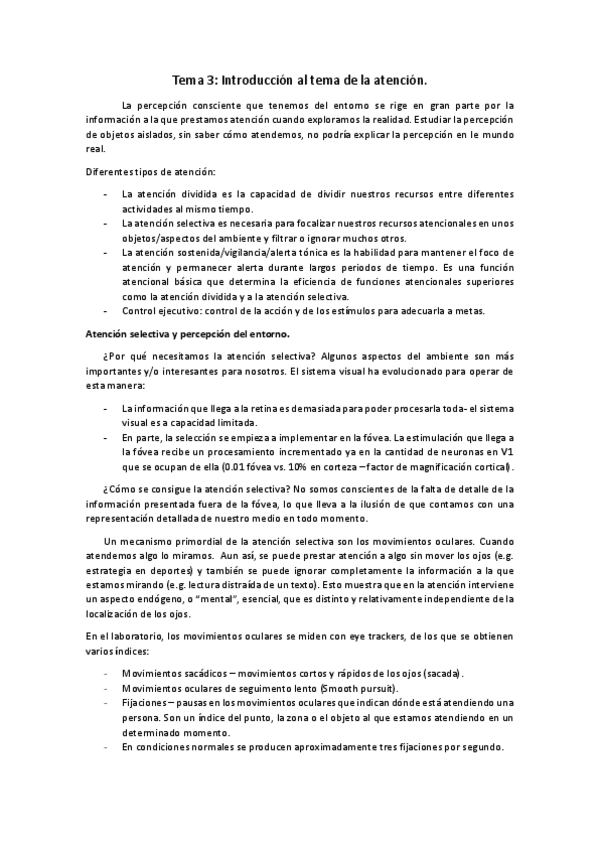 Tema 3: Introducción al tema de la atención.

La percepción consciente que tenemos del entorno se rige en gran parte por la información a la que prestamos atención cuando exploramos la realidad. Estudiar la percepción de objetos aislados, sin saber cómo atendemos, no podría explicar la percepción en le mundo real.

Diferentes tipos de atención:

- La atención dividida es la capacidad de dividir nuestros recursos entre diferentes actividades al mismo tiempo.
- La atención selectiva es necesaria para focalizar nuestros recursos atencionales en unos objetos/aspectos del ambiente y filtrar o ignorar muchos otros.
- La atención sostenida/vigilancia/alerta tónica es la habilidad para mantener el foco de atención y permanecer alerta durante largos periodos de tiempo. Es una función atencional básica que determina la eficiencia de funciones atencionales superiores como la atención dividida y a la atención selectiva.
- Control ejecutivo: control de la acción y de los estímulos para adecuarla a metas.

Atención selectiva y percepción del entorno.

¿Por qué necesitamos la atención selectiva? Algunos aspectos del ambiente son más importantes y/o interesantes para nosotros. El sistema visual ha evolucionado para operar de esta manera:

- La información que llega a la retina es demasiada para poder procesarla toda- el sistema visual es a capacidad limitada.
- En parte, la selección se empieza a implementar en la fóvea. La estimulación que llega a la fóvea recibe un procesamiento incrementado ya en la cantidad de neuronas en V1 que se ocupan de ella (0.01 fóvea vs. 10% en corteza – factor de magnificación cortical).

¿Cómo se consigue la atención selectiva? No somos conscientes de la falta de detalle de la información presentada fuera de la fóvea, lo que lleva a la ilusión de que contamos con una representación detallada de nuestro medio en todo momento.

Un mecanismo primordial de la atención selectiva son los movimientos oculares. Cuando atendemos algo lo miramos. Aun así, se puede prestar atención a algo sin mover los ojos (e.g. estrategia en deportes) y también se puede ignorar completamente la información a la que estamos mirando (e.g. lectura distraída de un texto). Esto muestra que en la atención interviene un aspecto endógeno, o "mental", esencial, que es distinto y relativamente independiente de la localización de los ojos.

En el laboratorio, los movimientos oculares se miden con eye trackers, de los que se obtienen varios índices:

- Movimientos sacádicos – movimientos cortos y rápidos de los ojos (sacada).
- Movimientos oculares de seguimiento lento (Smooth pursuit).
- Fijaciones – pausas en los movimientos oculares que indican dónde está atendiendo una persona. Son un índice del punto, la zona o el objeto al que estamos atendiendo en un determinado momento.
- En condiciones normales se producen aproximadamente tres fijaciones por segundo.